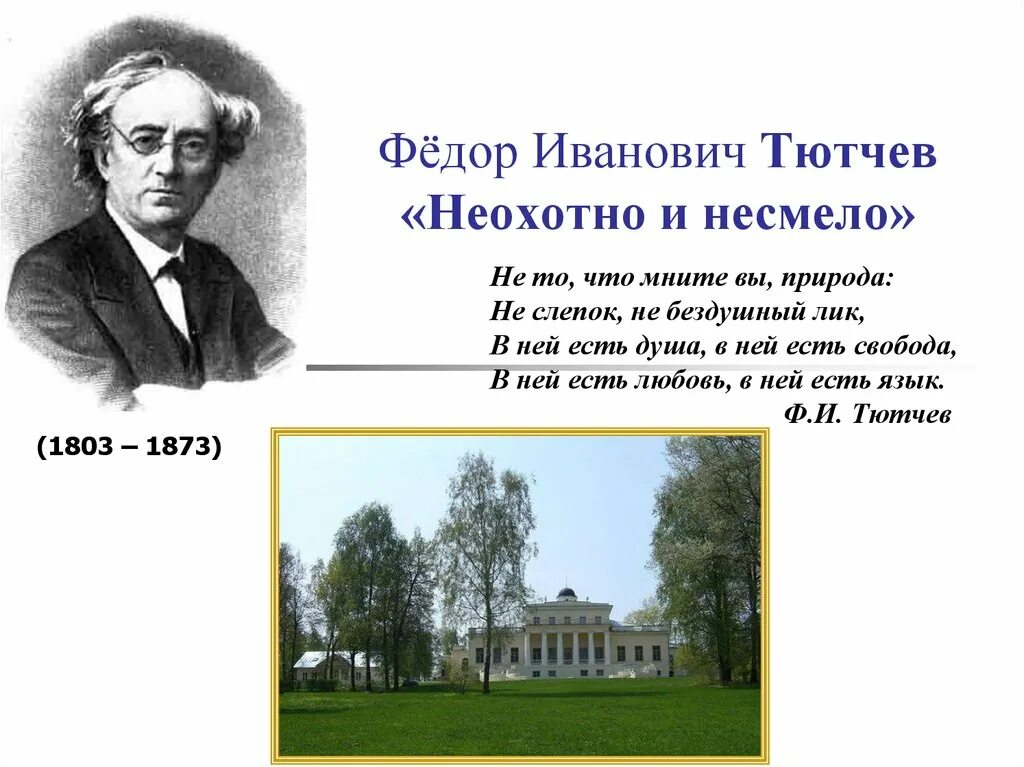 Фёдор Иванович Тютчев
«Неохотно и несмело»

Не то, что мните вы, природа:
Не слепок, не бездушный лик,
В ней есть душа, в ней есть свобода,
В ней есть любовь, в ней есть язык.
Ф.И. Тютчев

(1803 – 1873)